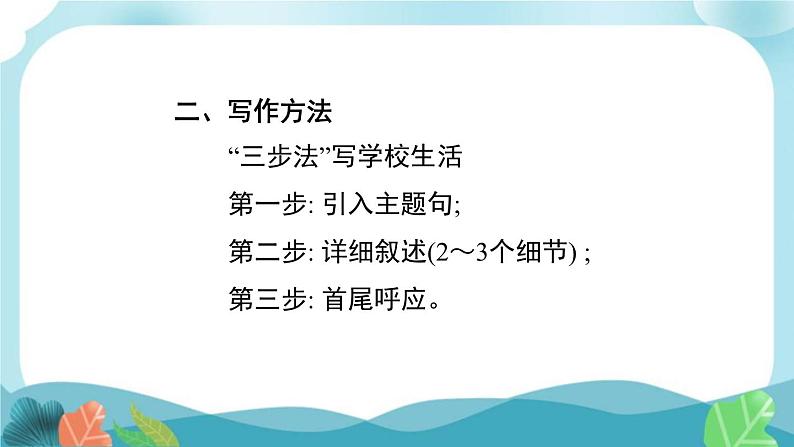 二、写作方法

“三步法”写学校生活

第一步: 引入主题句;

第二步: 详细叙述(2～3个细节) ;

第三步: 首尾呼应。